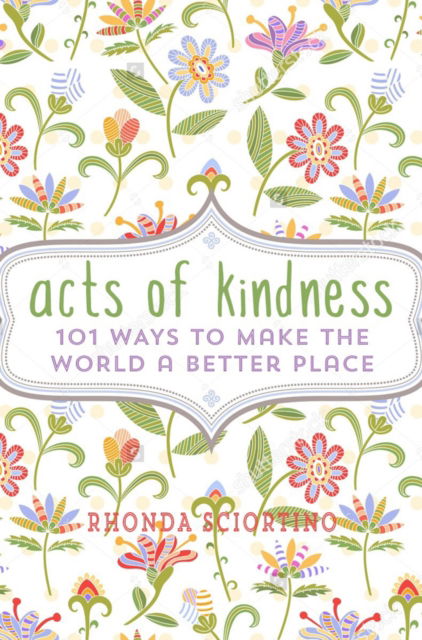 acts of kindness

101 WAYS TO MAKE THE WORLD A BETTER PLACE

RHONDA SCIORTINO